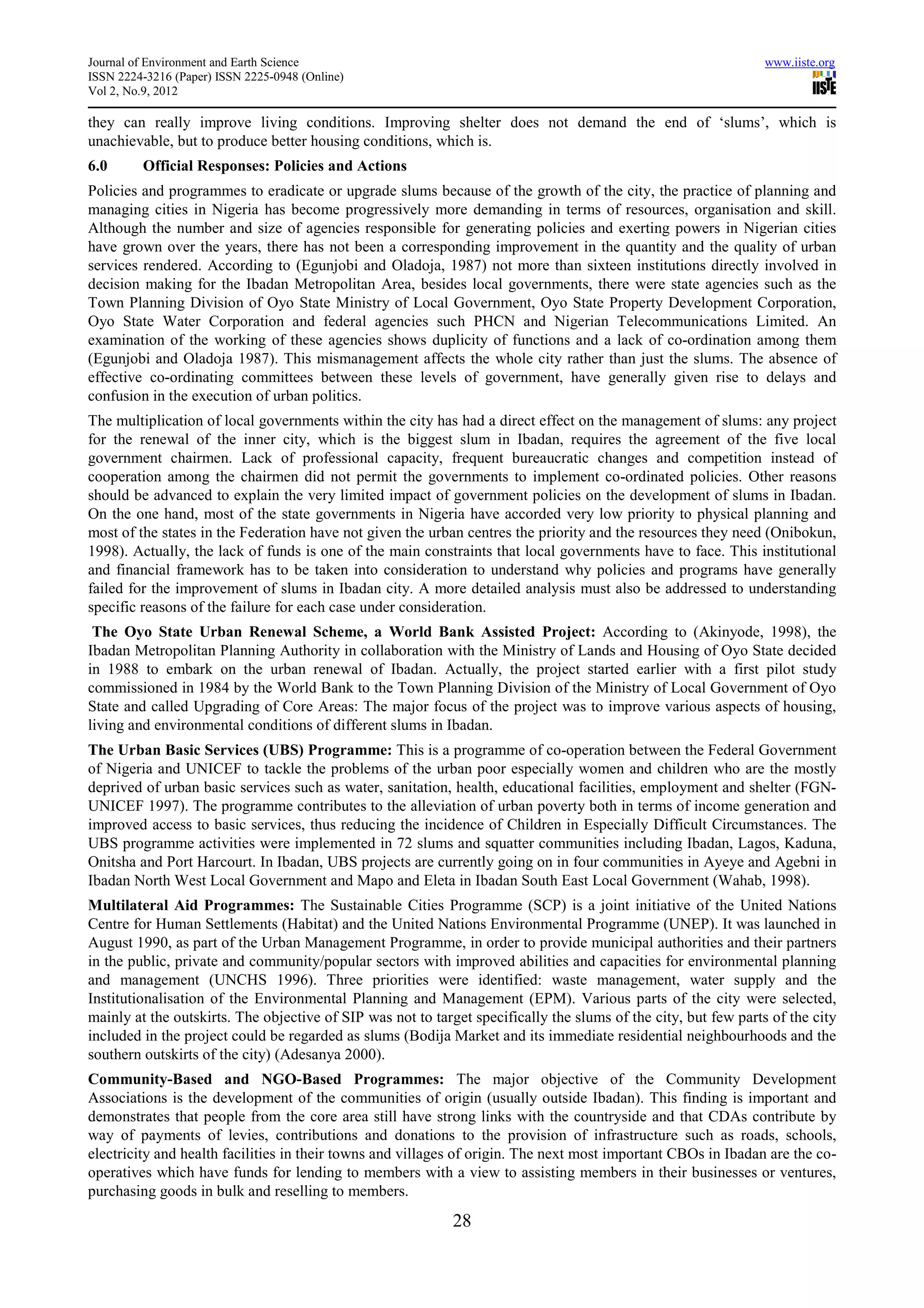 Journal of Environment and Earth Science
ISSN 2224-3216 (Paper) ISSN 2225-0948 (Online)
Vol 2, No.9, 2012

www.iiste.org

IISTE

they can really improve living conditions. Improving shelter does not demand the end of 'slums', which is unachievable, but to produce better housing conditions, which is.

6.0 Official Responses: Policies and Actions

Policies and programmes to eradicate or upgrade slums because of the growth of the city, the practice of planning and managing cities in Nigeria has become progressively more demanding in terms of resources, organisation and skill. Although the number and size of agencies responsible for generating policies and exerting powers in Nigerian cities have grown over the years, there has not been a corresponding improvement in the quantity and the quality of urban services rendered. According to (Egunjobi and Oladoja, 1987) not more than sixteen institutions directly involved in decision making for the Ibadan Metropolitan Area, besides local governments, there were state agencies such as the Town Planning Division of Oyo State Ministry of Local Government, Oyo State Property Development Corporation, Oyo State Water Corporation and federal agencies such PHCN and Nigerian Telecommunications Limited. An examination of the working of these agencies shows duplicity of functions and a lack of co-ordination among them (Egunjobi and Oladoja 1987). This mismanagement affects the whole city rather than just the slums. The absence of effective co-ordinating committees between these levels of government, have generally given rise to delays and confusion in the execution of urban politics.

The multiplication of local governments within the city has had a direct effect on the management of slums: any project for the renewal of the inner city, which is the biggest slum in Ibadan, requires the agreement of the five local government chairmen. Lack of professional capacity, frequent bureaucratic changes and competition instead of cooperation among the chairmen did not permit the governments to implement co-ordinated policies. Other reasons should be advanced to explain the very limited impact of government policies on the development of slums in Ibadan. On the one hand, most of the state governments in Nigeria have accorded very low priority to physical planning and most of the states in the Federation have not given the urban centres the priority and the resources they need (Onibokun, 1998). Actually, the lack of funds is one of the main constraints that local governments have to face. This institutional and financial framework has to be taken into consideration to understand why policies and programs have generally failed for the improvement of slums in Ibadan city. A more detailed analysis must also be addressed to understanding specific reasons of the failure for each case under consideration.

The Oyo State Urban Renewal Scheme, a World Bank Assisted Project: According to (Akinyode, 1998), the Ibadan Metropolitan Planning Authority in collaboration with the Ministry of Lands and Housing of Oyo State decided in 1988 to embark on the urban renewal of Ibadan. Actually, the project started earlier with a first pilot study commissioned in 1984 by the World Bank to the Town Planning Division of the Ministry of Local Government of Oyo State and called Upgrading of Core Areas: The major focus of the project was to improve various aspects of housing, living and environmental conditions of different slums in Ibadan.

The Urban Basic Services (UBS) Programme: This is a programme of co-operation between the Federal Government of Nigeria and UNICEF to tackle the problems of the urban poor especially women and children who are the mostly deprived of urban basic services such as water, sanitation, health, educational facilities, employment and shelter (FGN-UNICEF 1997). The programme contributes to the alleviation of urban poverty both in terms of income generation and improved access to basic services, thus reducing the incidence of Children in Especially Difficult Circumstances. The UBS programme activities were implemented in 72 slums and squatter communities including Ibadan, Lagos, Kaduna, Onitsha and Port Harcourt. In Ibadan, UBS projects are currently going on in four communities in Ayeye and Agebni in Ibadan North West Local Government and Mapo and Eleta in Ibadan South East Local Government (Wahab, 1998).

Multilateral Aid Programmes: The Sustainable Cities Programme (SCP) is a joint initiative of the United Nations Centre for Human Settlements (Habitat) and the United Nations Environmental Programme (UNEP). It was launched in August 1990, as part of the Urban Management Programme, in order to provide municipal authorities and their partners in the public, private and community/popular sectors with improved abilities and capacities for environmental planning and management (UNCHS 1996). Three priorities were identified: waste management, water supply and the Institutionalisation of the Environmental Planning and Management (EPM). Various parts of the city were selected, mainly at the outskirts. The objective of SIP was not to target specifically the slums of the city, but few parts of the city included in the project could be regarded as slums (Bodija Market and its immediate residential neighbourhoods and the southern outskirts of the city) (Adesanya 2000).

Community-Based and NGO-Based Programmes: The major objective of the Community Development Associations is the development of the communities of origin (usually outside Ibadan). This finding is important and demonstrates that people from the core area still have strong links with the countryside and that CDAs contribute by way of payments of levies, contributions and donations to the provision of infrastructure such as roads, schools, electricity and health facilities in their towns and villages of origin. The next most important CBOs in Ibadan are the co-operatives which have funds for lending to members with a view to assisting members in their businesses or ventures, purchasing goods in bulk and reselling to members.

28